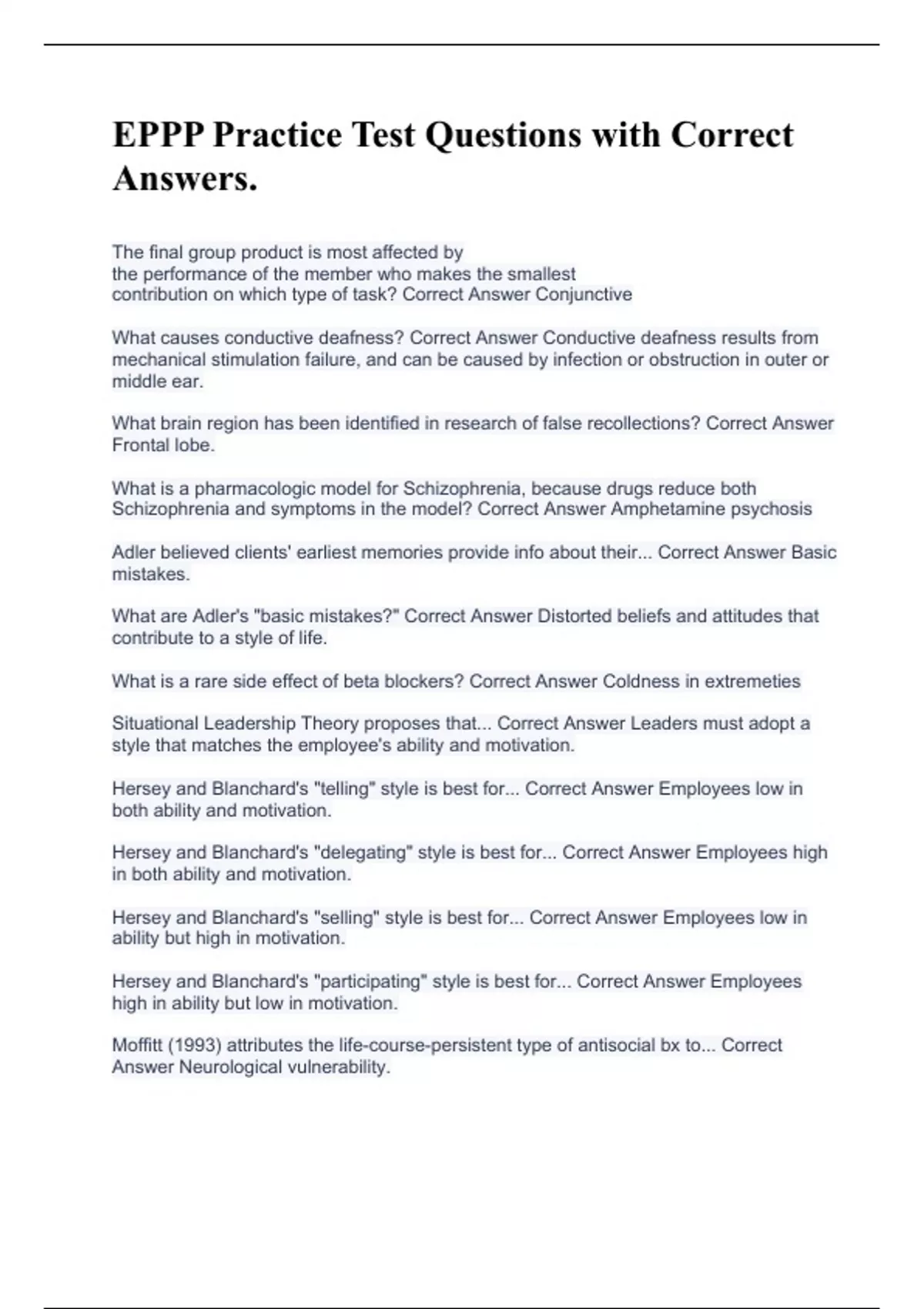 EPPP Practice Test Questions with Correct Answers.

The final group product is most affected by the performance of the member who makes the smallest contribution on which type of task? Correct Answer Conjunctive

What causes conductive deafness? Correct Answer Conductive deafness results from mechanical stimulation failure, and can be caused by infection or obstruction in outer or middle ear.

What brain region has been identified in research of false recollections? Correct Answer Frontal lobe.

What is a pharmacologic model for Schizophrenia, because drugs reduce both Schizophrenia and symptoms in the model? Correct Answer Amphetamine psychosis

Adler believed clients' earliest memories provide info about their... Correct Answer Basic mistakes.

What are Adler's "basic mistakes?" Correct Answer Distorted beliefs and attitudes that contribute to a style of life.

What is a rare side effect of beta blockers? Correct Answer Coldness in extremeties

Situational Leadership Theory proposes that... Correct Answer Leaders must adopt a style that matches the employee's ability and motivation.

Hersey and Blanchard's "telling" style is best for... Correct Answer Employees low in both ability and motivation.

Hersey and Blanchard's "delegating" style is best for... Correct Answer Employees high in both ability and motivation.

Hersey and Blanchard's "selling" style is best for... Correct Answer Employees low in ability but high in motivation.

Hersey and Blanchard's "participating" style is best for... Correct Answer Employees high in ability but low in motivation.

Moffitt (1993) attributes the life-course-persistent type of antisocial bx to... Correct Answer Neurological vulnerability.